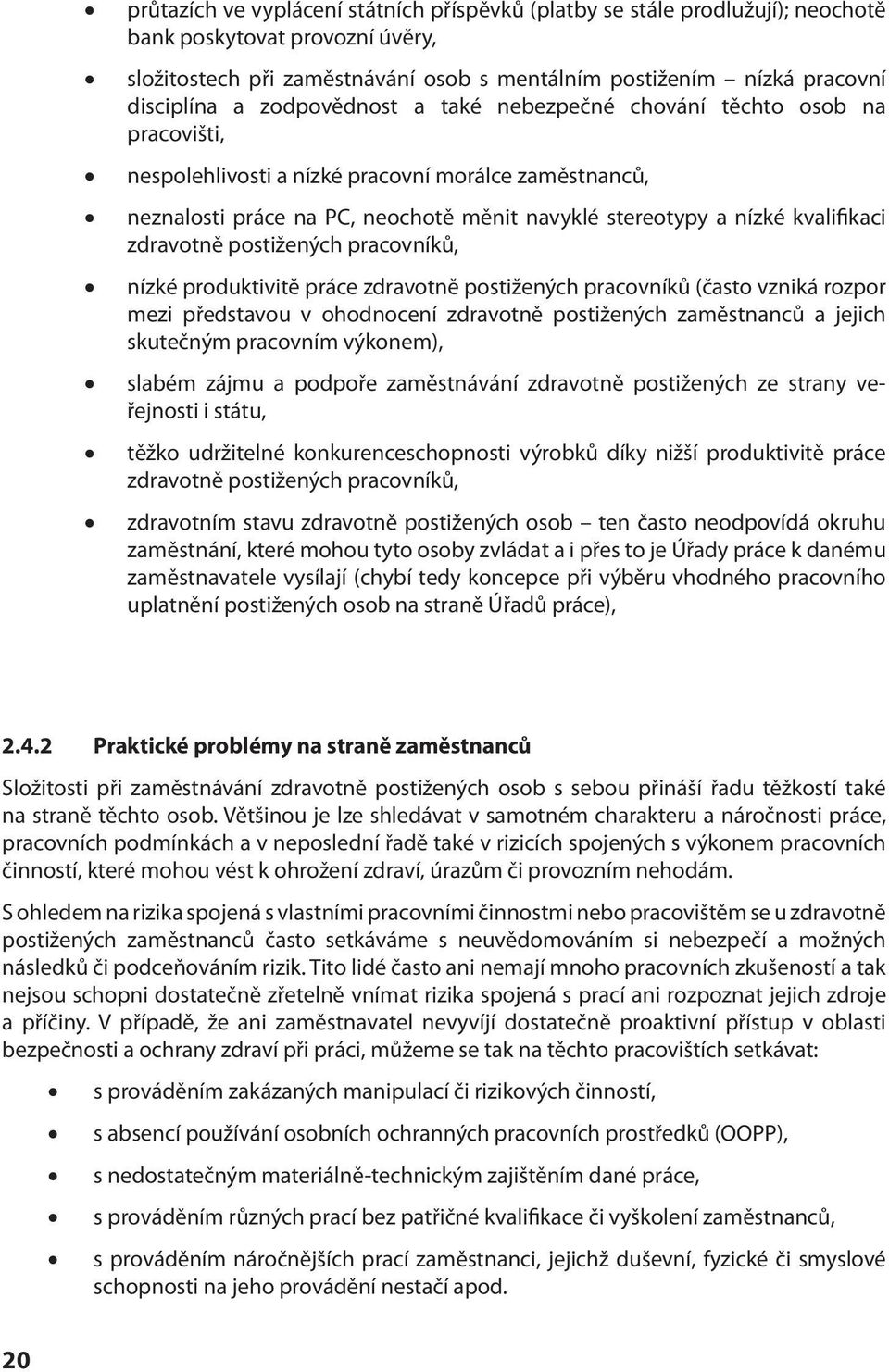 • průtazích ve vyplácení státních příspěvků (platby se stále prodlužují); neochotě bank poskytovat provozní úvěry,

• složitostech při zaměstnávání osob s mentálním postižením – nízká pracovní disciplína a zodpovědnost a také nebezpečné chování těchto osob na pracovišti,

• nespolehlivosti a nízké pracovní morálce zaměstnanců,

• neznalosti práce na PC, neochotě měnit navyklé stereotypy a nízké kvalifikaci zdravotně postižených pracovníků,

• nízké produktivitě práce zdravotně postižených pracovníků (často vzniká rozpor mezi představou v ohodnocení zdravotně postižených zaměstnanců a jejich skutečným pracovním výkonem),

• slabém zájmu a podpoře zaměstnávání zdravotně postižených ze strany veřejnosti i státu,

• těžko udržitelné konkurenceschopnosti výrobků díky nižší produktivitě práce zdravotně postižených pracovníků,

• zdravotním stavu zdravotně postižených osob – ten často neodpovídá okruhu zaměstnání, které mohou tyto osoby zvládat a i přes to je Úřady práce k danému zaměstnavatele vysílají (chybí tedy koncepce při výběru vhodného pracovního uplatnění postižených osob na straně Úřadů práce),

2.4.2 Praktické problémy na straně zaměstnanců

Složitosti při zaměstnávání zdravotně postižených osob s sebou přináší řadu těžkostí také na straně těchto osob. Většinou je lze shledávat v samotném charakteru a náročnosti práce, pracovních podmínkách a v neposlední řadě také v rizicích spojených s výkonem pracovních činností, které mohou vést k ohrožení zdraví, úrazům či provozním nehodám.

S ohledem na rizika spojená s vlastními pracovními činnostmi nebo pracovištěm se u zdravotně postižených zaměstnanců často setkáváme s neuvědomováním si nebezpečí a možných následků či podceňováním rizik. Tito lidé často ani nemají mnoho pracovních zkušeností a tak nejsou schopni dostatečně zřetelně vnímat rizika spojená s prací ani rozpoznat jejich zdroje a příčiny. V případě, že ani zaměstnavatel nevyvíjí dostatečně proaktivní přístup v oblasti bezpečnosti a ochrany zdraví při práci, můžeme se tak na těchto pracovištích setkávat:

• s prováděním zakázaných manipulací či rizikových činností,

• s absencí používání osobních ochranných pracovních prostředků (OOPP),

• s nedostatečným materiálně-technickým zajištěním dané práce,

• s prováděním různých prací bez patřičné kvalifikace či vyškolení zaměstnanců,

• s prováděním náročnějších prací zaměstnanci, jejichž duševní, fyzické či smyslové schopnosti na jeho provádění nestačí apod.

20